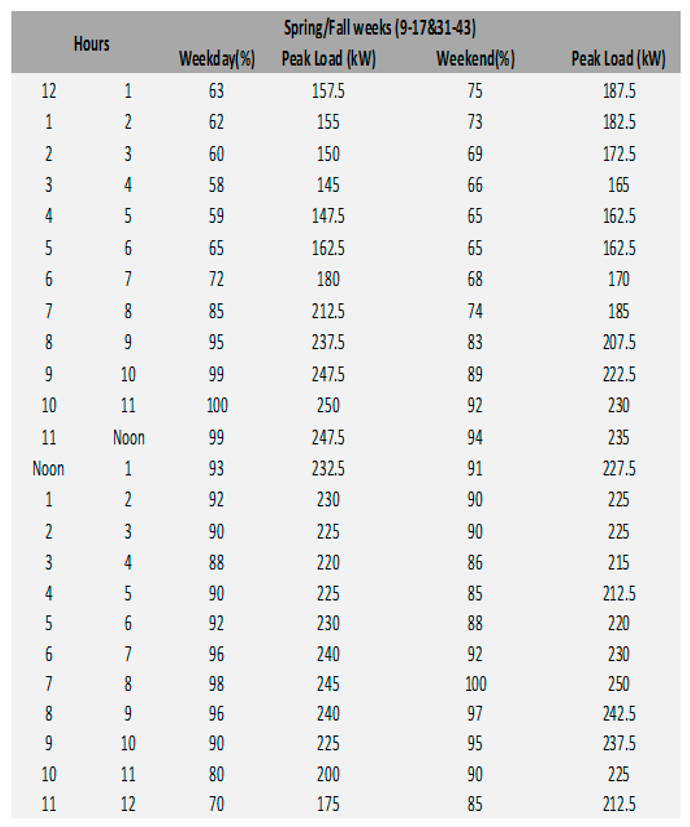 | Hours | | Spring/Fall weeks (9-17&31-43) | | | |
|---|---|---|---|---|---|
| | | Weekday(%) | Peak Load (kW) | Weekend(%) | Peak Load (kW) |
| 12 | 1 | 63 | 157.5 | 75 | 187.5 |
| 1 | 2 | 62 | 155 | 73 | 182.5 |
| 2 | 3 | 60 | 150 | 69 | 172.5 |
| 3 | 4 | 58 | 145 | 66 | 165 |
| 4 | 5 | 59 | 147.5 | 65 | 162.5 |
| 5 | 6 | 65 | 162.5 | 65 | 162.5 |
| 6 | 7 | 72 | 180 | 68 | 170 |
| 7 | 8 | 85 | 212.5 | 74 | 185 |
| 8 | 9 | 95 | 237.5 | 83 | 207.5 |
| 9 | 10 | 99 | 247.5 | 89 | 222.5 |
| 10 | 11 | 100 | 250 | 92 | 230 |
| 11 | Noon | 99 | 247.5 | 94 | 235 |
| Noon | 1 | 93 | 232.5 | 91 | 227.5 |
| 1 | 2 | 92 | 230 | 90 | 225 |
| 2 | 3 | 90 | 225 | 90 | 225 |
| 3 | 4 | 88 | 220 | 86 | 215 |
| 4 | 5 | 90 | 225 | 85 | 212.5 |
| 5 | 6 | 92 | 230 | 88 | 220 |
| 6 | 7 | 96 | 240 | 92 | 230 |
| 7 | 8 | 98 | 245 | 100 | 250 |
| 8 | 9 | 96 | 240 | 97 | 242.5 |
| 9 | 10 | 90 | 225 | 95 | 237.5 |
| 10 | 11 | 80 | 200 | 90 | 225 |
| 11 | 12 | 70 | 175 | 85 | 212.5 |